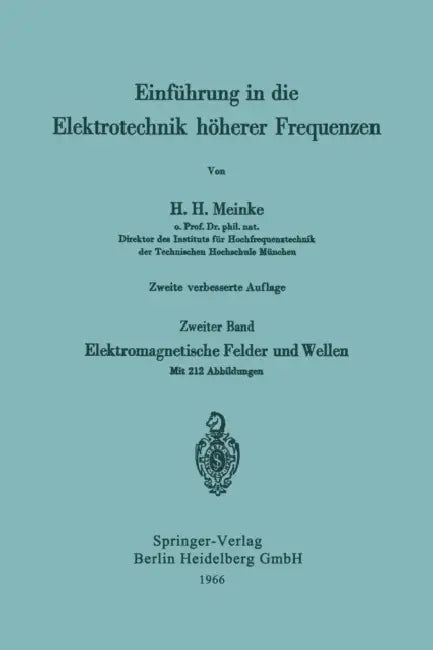 Einführung in die Elektrotechnik höherer Frequenzen

Von

H. H. Meinke

o. Prof. Dr. phil. nat.
Direktor des Instituts für Hochfrequenztechnik der Technischen Hochschule München

Zweite verbesserte Auflage

Zweiter Band

Elektromagnetische Felder und Wellen

Mit 212 Abbildungen

Springer-Verlag
Berlin Heidelberg GmbH
1966